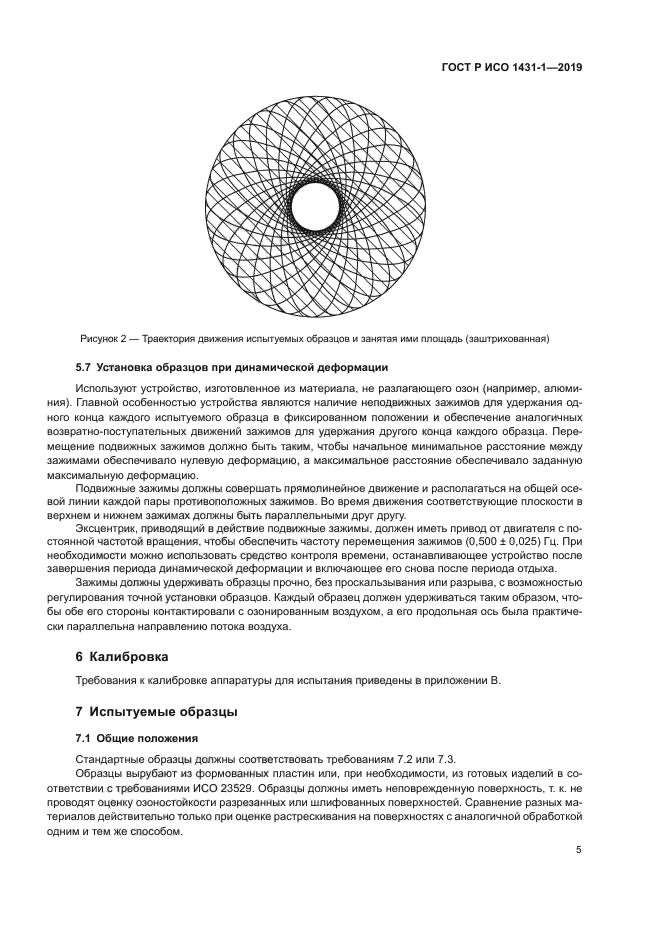 ГОСТ Р ИСО 1431-1—2019

Рисунок 2 — Траектория движения испытуемых образцов и занятая ими площадь (заштрихованная)

5.7 Установка образцов при динамической деформации

Используют устройство, изготовленное из материала, не разлагающего озон (например, алюминия). Главной особенностью устройства являются наличие неподвижных зажимов для удержания одного конца каждого испытуемого образца в фиксированном положении и обеспечение аналогичных возвратно-поступательных движений зажимов для удержания другого конца каждого образца. Перемещение подвижных зажимов должно быть таким, чтобы начальное минимальное расстояние между зажимами обеспечивало нулевую деформацию, а максимальное расстояние обеспечивало заданную максимальную деформацию.

Подвижные зажимы должны совершать прямолинейное движение и располагаться на общей осевой линии каждой пары противоположных зажимов. Во время движения соответствующие плоскости в верхнем и нижнем зажимах должны быть параллельными друг другу.

Эксцентрик, приводящий в действие подвижные зажимы, должен иметь привод от двигателя с постоянной частотой вращения, чтобы обеспечить частоту перемещения зажимов (0,500 ± 0,025) Гц. При необходимости можно использовать средство контроля времени, останавливающее устройство после завершения периода динамической деформации и включающее его снова после периода отдыха.

Зажимы должны удерживать образцы прочно, без проскальзывания или разрыва, с возможностью регулирования точной установки образцов. Каждый образец должен удерживаться таким образом, чтобы обе его стороны контактировали с озонированным воздухом, а его продольная ось была практически параллельна направлению потока воздуха.

6 Калибровка

Требования к калибровке аппаратуры для испытания приведены в приложении В.

7 Испытуемые образцы

7.1 Общие положения

Стандартные образцы должны соответствовать требованиям 7.2 или 7.3.

Образцы вырубают из формованных пластин или, при необходимости, из готовых изделий в соответствии с требованиями ИСО 23529. Образцы должны иметь неповрежденную поверхность, т. к. не проводят оценку озоностойкости разрезанных или шлифованных поверхностей. Сравнение разных материалов действительно только при оценке растрескивания на поверхностях с аналогичной обработкой одним и тем же способом.

5